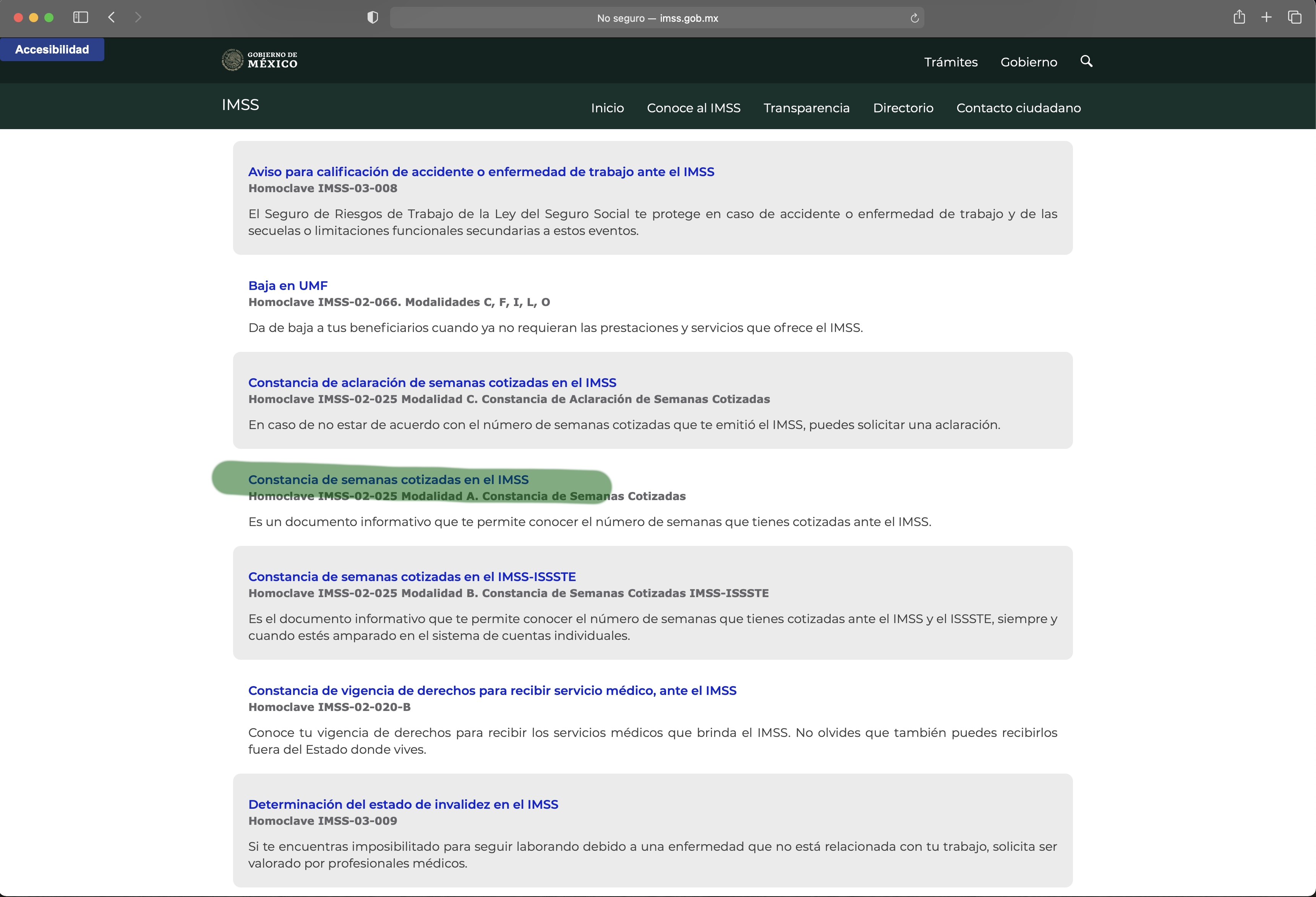 No seguro — imss.gob.mx

Accesibilidad

GOBIERNO DE MÉXICO

Trámites Gobierno

IMSS

Inicio Conoce al IMSS Transparencia Directorio Contacto ciudadano

Aviso para calificación de accidente o enfermedad de trabajo ante el IMSS
Homoclave IMSS-03-008

El Seguro de Riesgos de Trabajo de la Ley del Seguro Social te protege en caso de accidente o enfermedad de trabajo y de las secuelas o limitaciones funcionales secundarias a estos eventos.

Baja en UMF
Homoclave IMSS-02-066. Modalidades C, F, I, L, O

Da de baja a tus beneficiarios cuando ya no requieran las prestaciones y servicios que ofrece el IMSS.

Constancia de aclaración de semanas cotizadas en el IMSS
Homoclave IMSS-02-025 Modalidad C. Constancia de Aclaración de Semanas Cotizadas

En caso de no estar de acuerdo con el número de semanas cotizadas que te emitió el IMSS, puedes solicitar una aclaración.

Constancia de semanas cotizadas en el IMSS
Homoclave IMSS-02-025 Modalidad A. Constancia de Semanas Cotizadas

Es un documento informativo que te permite conocer el número de semanas que tienes cotizadas ante el IMSS.

Constancia de semanas cotizadas en el IMSS-ISSSTE
Homoclave IMSS-02-025 Modalidad B. Constancia de Semanas Cotizadas IMSS-ISSSTE

Es el documento informativo que te permite conocer el número de semanas que tienes cotizadas ante el IMSS y el ISSSTE, siempre y cuando estés amparado en el sistema de cuentas individuales.

Constancia de vigencia de derechos para recibir servicio médico, ante el IMSS
Homoclave IMSS-02-020-B

Conoce tu vigencia de derechos para recibir los servicios médicos que brinda el IMSS. No olvides que también puedes recibirlos fuera del Estado donde vives.

Determinación del estado de invalidez en el IMSS
Homoclave IMSS-03-009

Si te encuentras imposibilitado para seguir laborando debido a una enfermedad que no está relacionada con tu trabajo, solicita ser valorado por profesionales médicos.